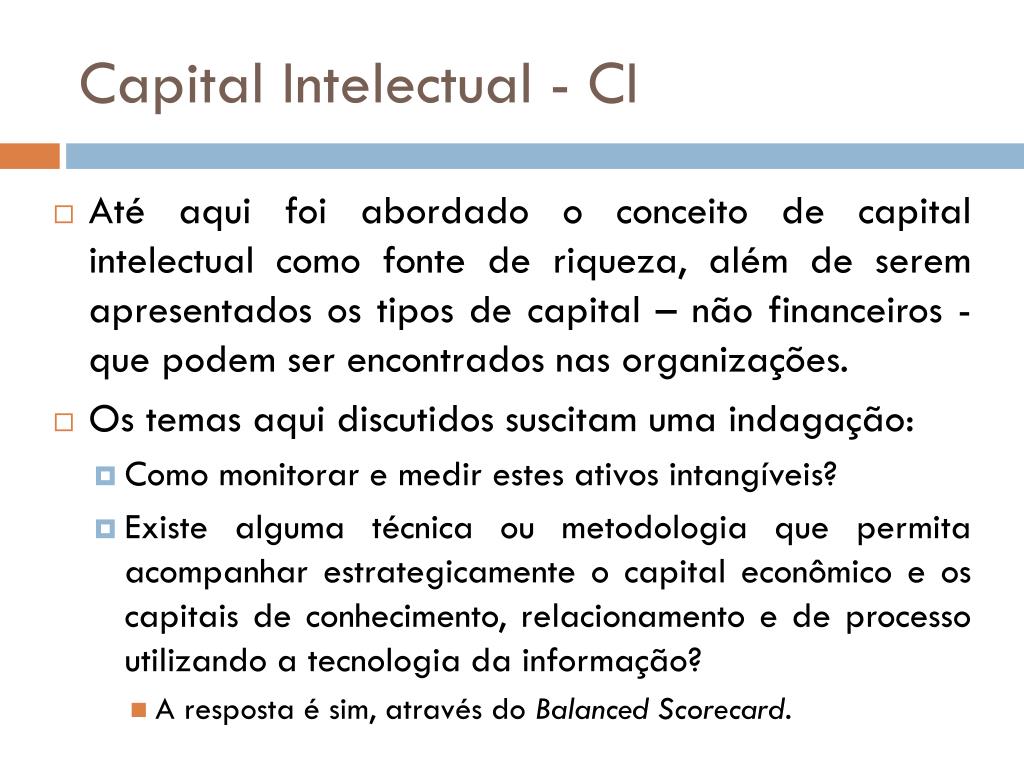 Capital Intelectual - CI

Até aqui foi abordado o conceito de capital intelectual como fonte de riqueza, além de serem apresentados os tipos de capital – não financeiros - que podem ser encontrados nas organizações.

Os temas aqui discutidos suscitam uma indagação:

Como monitorar e medir estes ativos intangíveis?

Existe alguma técnica ou metodologia que permita acompanhar estrategicamente o capital econômico e os capitais de conhecimento, relacionamento e de processo utilizando a tecnologia da informação?

A resposta é sim, através do Balanced Scorecard.